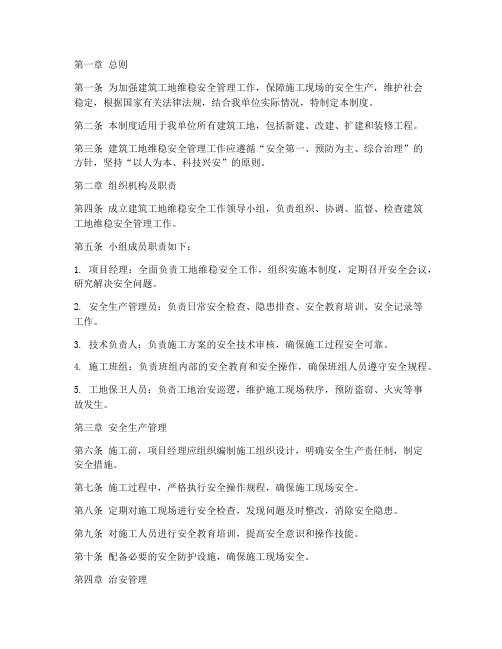 第一章 总则

第一条 为加强建筑工地维稳安全管理工作，保障施工现场的安全生产，维护社会稳定，根据国家有关法律法规，结合我单位实际情况，特制定本制度。

第二条 本制度适用于我单位所有建筑工地，包括新建、改建、扩建和装修工程。

第三条 建筑工地维稳安全管理工作应遵循“安全第一、预防为主、综合治理”的方针，坚持“以人为本、科技兴安”的原则。

第二章 组织机构及职责

第四条 成立建筑工地维稳安全工作领导小组，负责组织、协调、监督、检查建筑工地维稳安全管理工作。

第五条 小组成员职责如下：

1. 项目经理：全面负责工地维稳安全工作，组织实施本制度，定期召开安全会议，研究解决安全问题。

2. 安全生产管理员：负责日常安全检查、隐患排查、安全教育培训、安全记录等工作。

3. 技术负责人：负责施工方案的安全技术审核，确保施工过程安全可靠。

4. 施工班组：负责班组内部的安全教育和安全操作，确保班组人员遵守安全规程。

5. 工地保卫人员：负责工地治安巡逻，维护施工现场秩序，预防盗窃、火灾等事故发生。

第三章 安全生产管理

第六条 施工前，项目经理应组织编制施工组织设计，明确安全生产责任制，制定安全措施。

第七条 施工过程中，严格执行安全操作规程，确保施工现场安全。

第八条 定期对施工现场进行安全检查，发现问题及时整改，消除安全隐患。

第九条 对施工人员进行安全教育培训，提高安全意识和操作技能。

第十条 配备必要的安全防护设施，确保施工现场安全。

第四章 治安管理